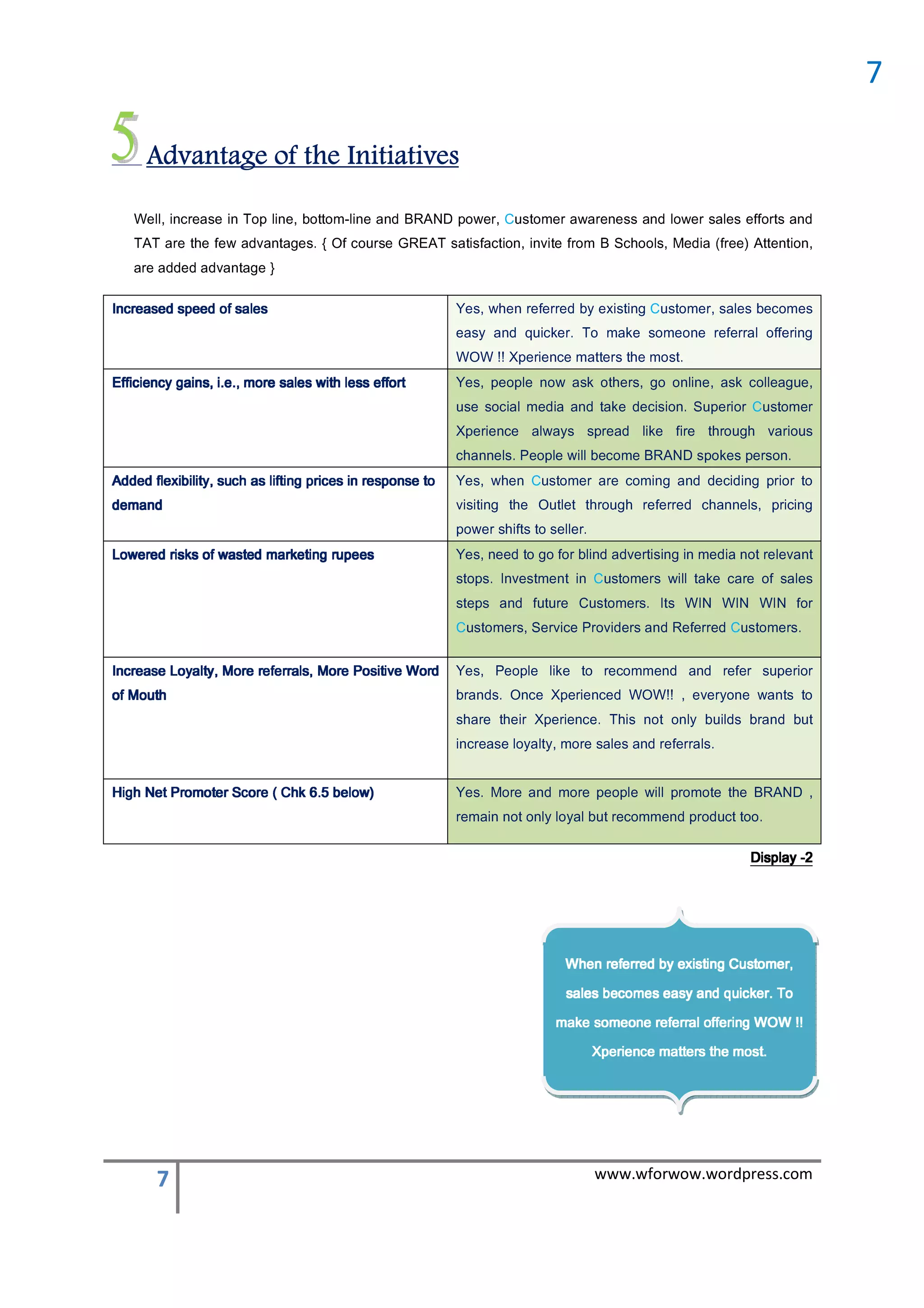 7

5 Advantage of the Initiatives

Well, increase in Top line, bottom-line and BRAND power, Customer awareness and lower sales efforts and TAT are the few advantages. { Of course GREAT satisfaction, invite from B Schools, Media (free) Attention, are added advantage }

| Increased speed of sales | Yes, when referred by existing Customer, sales becomes easy and quicker. To make someone referral offering WOW !! Xperience matters the most. |
|---|---|
| Efficiency gains, i.e., more sales with less effort | Yes, people now ask others, go online, ask colleague, use social media and take decision. Superior Customer Xperience always spread like fire through various channels. People will become BRAND spokes person. |
| Added flexibility, such as lifting prices in response to demand | Yes, when Customer are coming and deciding prior to visiting the Outlet through referred channels, pricing power shifts to seller. |
| Lowered risks of wasted marketing rupees | Yes, need to go for blind advertising in media not relevant stops. Investment in Customers will take care of sales steps and future Customers. Its WIN WIN WIN for Customers, Service Providers and Referred Customers. |
| Increase Loyalty, More referrals, More Positive Word of Mouth | Yes, People like to recommend and refer superior brands. Once Xperienced WOW!! , everyone wants to share their Xperience. This not only builds brand but increase loyalty, more sales and referrals. |
| High Net Promoter Score ( Chk 6.5 below) | Yes. More and more people will promote the BRAND , remain not only loyal but recommend product too. |

Display -2

When referred by existing Customer, sales becomes easy and quicker. To make someone referral offering WOW !! Xperience matters the most.

7

www.wforwow.wordpress.com